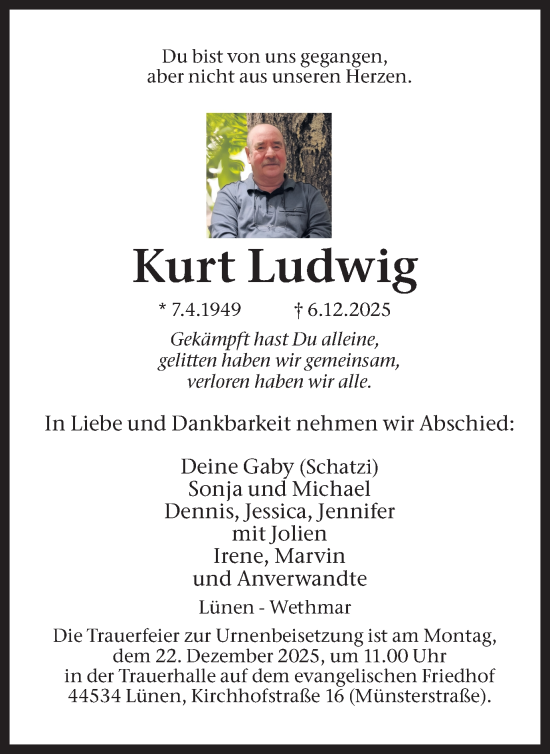 Du bist von uns gegangen,
aber nicht aus unseren Herzen.

Kurt Ludwig

* 7.4.1949 † 6.12.2025

Gekämpft hast Du alleine,
gelitten haben wir gemeinsam,
verloren haben wir alle.

In Liebe und Dankbarkeit nehmen wir Abschied:

Deine Gaby (Schatzi)
Sonja und Michael
Dennis, Jessica, Jennifer
mit Jolien
Irene, Marvin
und Anverwandte

Lünen - Wethmar

Die Trauerfeier zur Urnenbeisetzung ist am Montag, dem 22. Dezember 2025, um 11.00 Uhr in der Trauerhalle auf dem evangelischen Friedhof 44534 Lünen, Kirchhofstraße 16 (Münsterstraße).